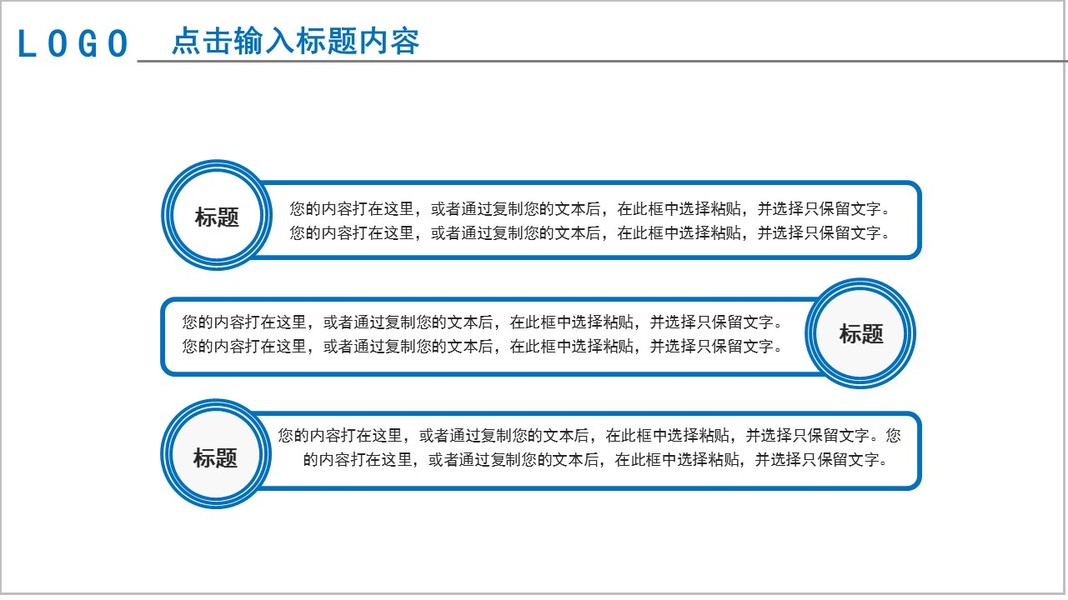 LOGO 点击输入标题内容

标题

您的内容打在这里，或者通过复制您的文本后，在此框中选择粘贴，并选择只保留文字。您的内容打在这里，或者通过复制您的文本后，在此框中选择粘贴，并选择只保留文字。

您的内容打在这里，或者通过复制您的文本后，在此框中选择粘贴，并选择只保留文字。您的内容打在这里，或者通过复制您的文本后，在此框中选择粘贴，并选择只保留文字。

标题

标题

您的内容打在这里，或者通过复制您的文本后，在此框中选择粘贴，并选择只保留文字。您的内容打在这里，或者通过复制您的文本后，在此框中选择粘贴，并选择只保留文字。